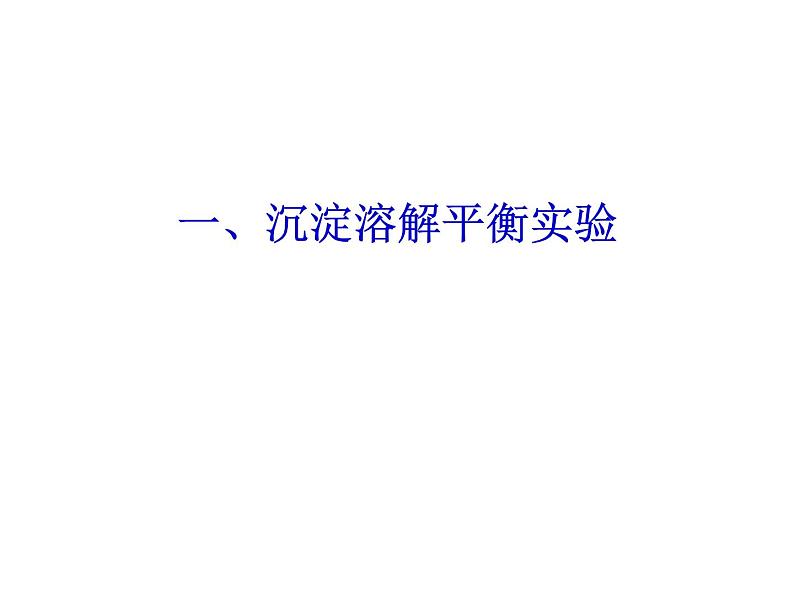 一、沉淀溶解平衡实验